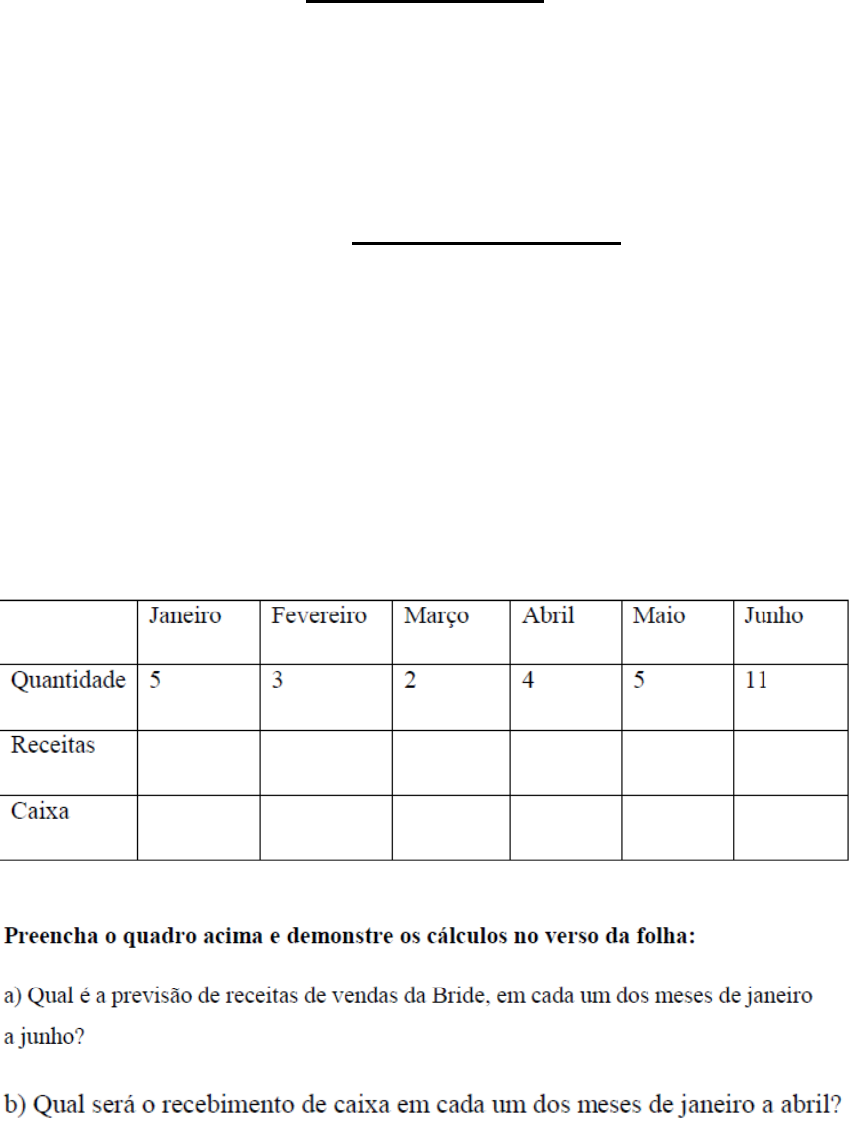 |  | Janeiro | Fevereiro | Março | Abril | Maio | Junho |
|---|---|---|---|---|---|---|
| Quantidade | 5 | 3 | 2 | 4 | 5 | 11 |
| Receitas |  |  |  |  |  |  |
| Caixa |  |  |  |  |  |  |

**Preencha o quadro acima e demonstre os cálculos no verso da folha:**

a) Qual é a previsão de receitas de vendas da Bride, em cada um dos meses de janeiro a junho?

b) Qual será o recebimento de caixa em cada um dos meses de janeiro a abril?